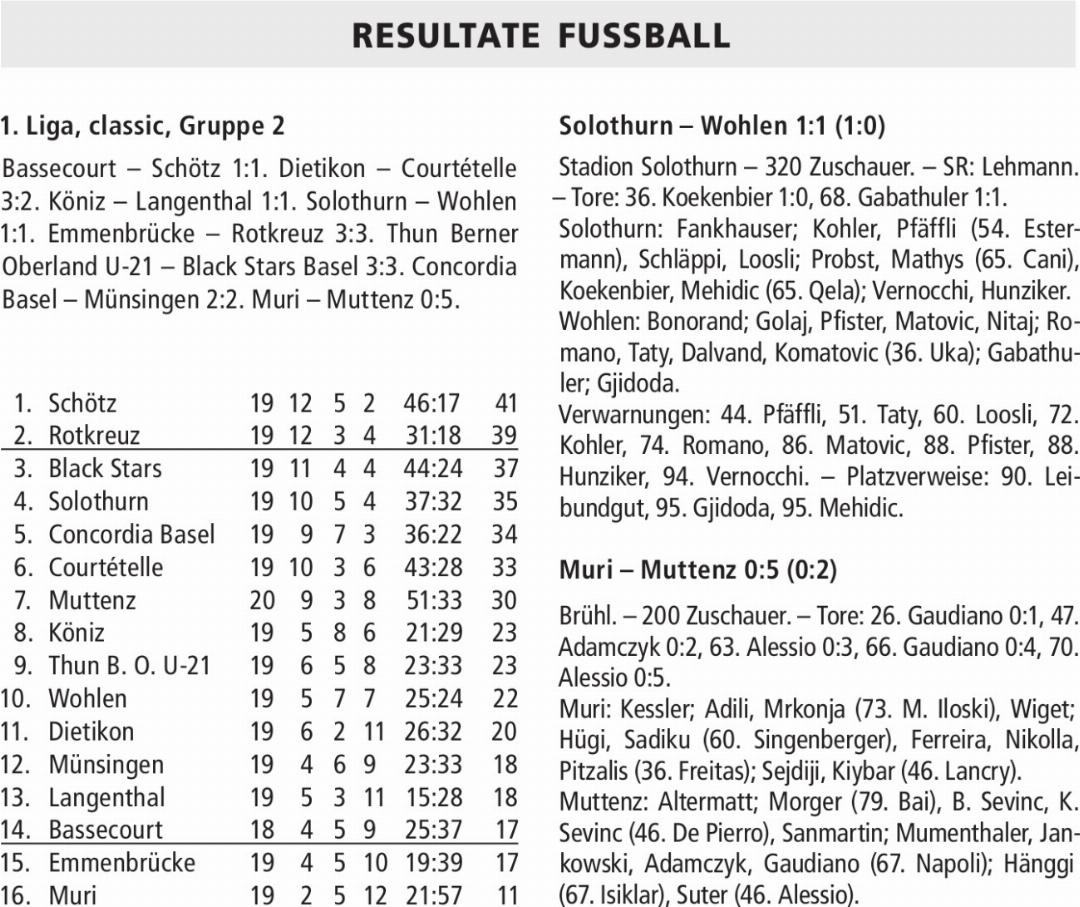 RESULTATE FUSSBALL

1. Liga, classic, Gruppe 2

Bassecourt – Schötz 1:1. Dietikon – Courtételle 3:2. Köniz – Langenthal 1:1. Solothurn – Wohlen 1:1. Emmenbrücke – Rotkreuz 3:3. Thun Berner Oberland U-21 – Black Stars Basel 3:3. Concordia Basel – Münsingen 2:2. Muri – Muttenz 0:5.

| | | | | | | | |
|---|---|---|---|---|---|---|---|
| 1. | Schötz | 19 | 12 | 5 | 2 | 46:17 | 41 |
| 2. | Rotkreuz | 19 | 12 | 3 | 4 | 31:18 | 39 |
| 3. | Black Stars | 19 | 11 | 4 | 4 | 44:24 | 37 |
| 4. | Solothurn | 19 | 10 | 5 | 4 | 37:32 | 35 |
| 5. | Concordia Basel | 19 | 9 | 7 | 3 | 36:22 | 34 |
| 6. | Courtételle | 19 | 10 | 3 | 6 | 43:28 | 33 |
| 7. | Muttenz | 20 | 9 | 3 | 8 | 51:33 | 30 |
| 8. | Köniz | 19 | 5 | 8 | 6 | 21:29 | 23 |
| 9. | Thun B. O. U-21 | 19 | 6 | 5 | 8 | 23:33 | 23 |
| 10. | Wohlen | 19 | 5 | 7 | 7 | 25:24 | 22 |
| 11. | Dietikon | 19 | 6 | 2 | 11 | 26:32 | 20 |
| 12. | Münsingen | 19 | 4 | 6 | 9 | 23:33 | 18 |
| 13. | Langenthal | 19 | 5 | 3 | 11 | 15:28 | 18 |
| 14. | Bassecourt | 18 | 4 | 5 | 9 | 25:37 | 17 |
| 15. | Emmenbrücke | 19 | 4 | 5 | 10 | 19:39 | 17 |
| 16. | Muri | 19 | 2 | 5 | 12 | 21:57 | 11 |

Solothurn – Wohlen 1:1 (1:0)

Stadion Solothurn – 320 Zuschauer. – SR: Lehmann. – Tore: 36. Koekenbier 1:0, 68. Gabathuler 1:1.
Solothurn: Fankhauser; Kohler, Pfäffli (54. Estermann), Schläppi, Loosli; Probst, Mathys (65. Cani), Koekenbier, Mehidic (65. Qela); Vernocchi, Hunziker.
Wohlen: Bonorand; Golaj, Pfister, Matovic, Nitaj; Romano, Taty, Dalvand, Komatovic (36. Uka); Gabathuler; Gjidoda.
Verwarnungen: 44. Pfäffli, 51. Taty, 60. Loosli, 72. Kohler, 74. Romano, 86. Matovic, 88. Pfister, 88. Hunziker, 94. Vernocchi. – Platzverweise: 90. Leibundgut, 95. Gjidoda, 95. Mehidic.

Muri – Muttenz 0:5 (0:2)

Brühl. – 200 Zuschauer. – Tore: 26. Gaudiano 0:1, 47. Adamczyk 0:2, 63. Alessio 0:3, 66. Gaudiano 0:4, 70. Alessio 0:5.
Muri: Kessler; Adili, Mrkonja (73. M. Iloski), Wiget; Hügi, Sadiku (60. Singenberger), Ferreira, Nikolla, Pitzalis (36. Freitas); Sejdiji, Kiybar (46. Lancry).
Muttenz: Altermatt; Morger (79. Bai), B. Sevinc, K. Sevinc (46. De Pierro), Sanmartin; Mumenthaler, Jankowski, Adamczyk, Gaudiano (67. Napoli); Hänggi (67. Isiklar), Suter (46. Alessio).